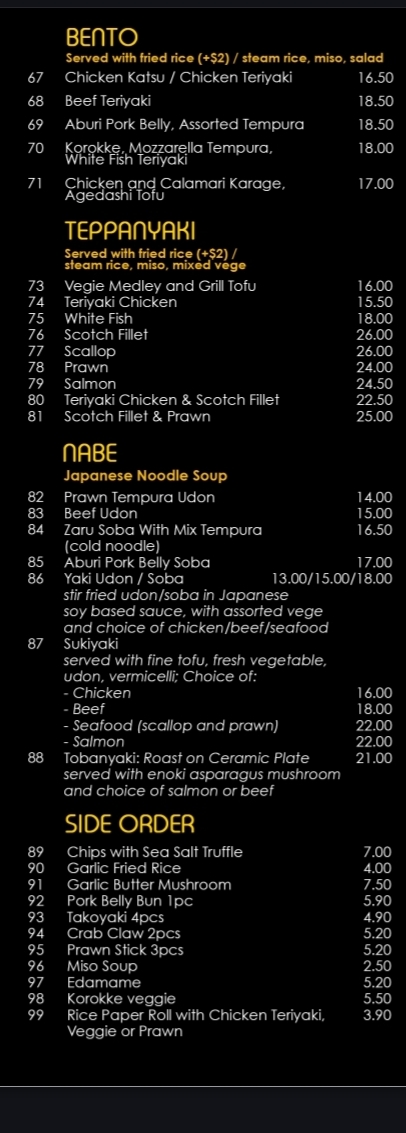 BENTO
Served with fried rice (+$2) / steam rice, miso, salad

67 Chicken Katsu / Chicken Teriyaki 16.50
68 Beef Teriyaki 18.50
69 Aburi Pork Belly, Assorted Tempura 18.50
70 Korokke, Mozzarella Tempura, White Fish Teriyaki 18.00
71 Chicken and Calamari Karage, Agedashi Tofu 17.00

TEPPANYAKI
Served with fried rice (+$2) / steam rice, miso, mixed vege

73 Vegie Medley and Grill Tofu 16.00
74 Teriyaki Chicken 15.50
75 White Fish 18.00
76 Scotch Fillet 26.00
77 Scallop 26.00
78 Prawn 24.00
79 Salmon 24.50
80 Teriyaki Chicken & Scotch Fillet 22.50
81 Scotch Fillet & Prawn 25.00

NABE
Japanese Noodle Soup

82 Prawn Tempura Udon 14.00
83 Beef Udon 15.00
84 Zaru Soba With Mix Tempura (cold noodle) 16.50
85 Aburi Pork Belly Soba 17.00
86 Yaki Udon / Soba 13.00/15.00/18.00
stir fried udon/soba in Japanese soy based sauce, with assorted vege and choice of chicken/beef/seafood
87 Sukiyaki
served with fine tofu, fresh vegetable, udon, vermicelli; Choice of:
- Chicken 16.00
- Beef 18.00
- Seafood (scallop and prawn) 22.00
- Salmon 22.00
88 Tobanyaki: Roast on Ceramic Plate 21.00
served with enoki asparagus mushroom and choice of salmon or beef

SIDE ORDER

89 Chips with Sea Salt Truffle 7.00
90 Garlic Fried Rice 4.00
91 Garlic Butter Mushroom 7.50
92 Pork Belly Bun 1pc 5.90
93 Takoyaki 4pcs 4.90
94 Crab Claw 2pcs 5.20
95 Prawn Stick 3pcs 5.20
96 Miso Soup 2.50
97 Edamame 5.20
98 Korokke veggie 5.50
99 Rice Paper Roll with Chicken Teriyaki, Veggie or Prawn 3.90